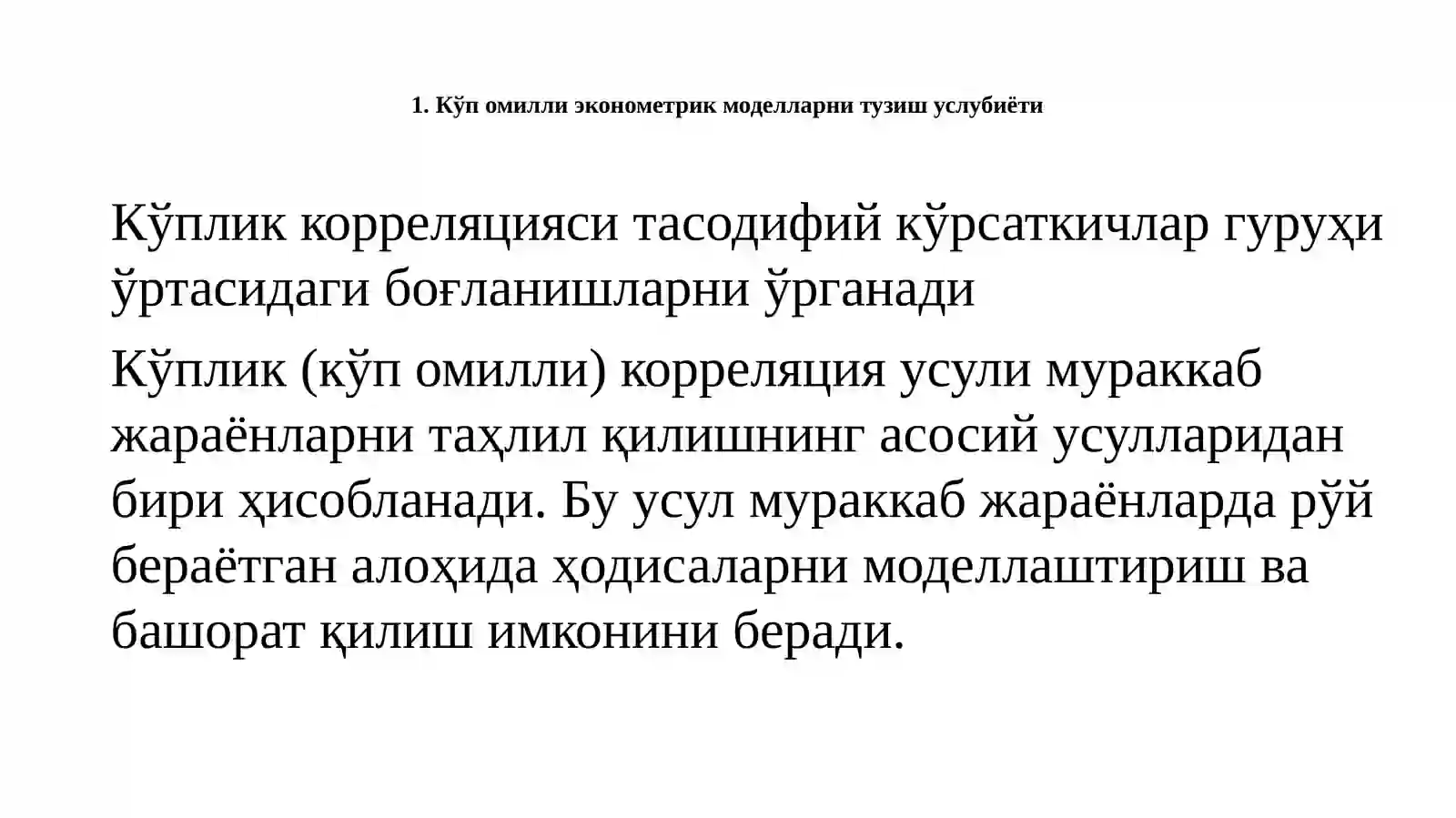 1. Кўп омилли эконометрик моделларни тузиш услубиёти

Кўплик корреляцияси тасодифий кўрсаткичлар гуруҳи ўртасидаги боғланишларни ўрганади

Кўплик (кўп омилли) корреляция усули мураккаб жараёнларни таҳлил қилишнинг асосий усулларидан бири ҳисобланади. Бу усул мураккаб жараёнларда рўй бераётган алоҳида ҳодисаларни моделлаштириш ва башорат қилиш имконини беради.